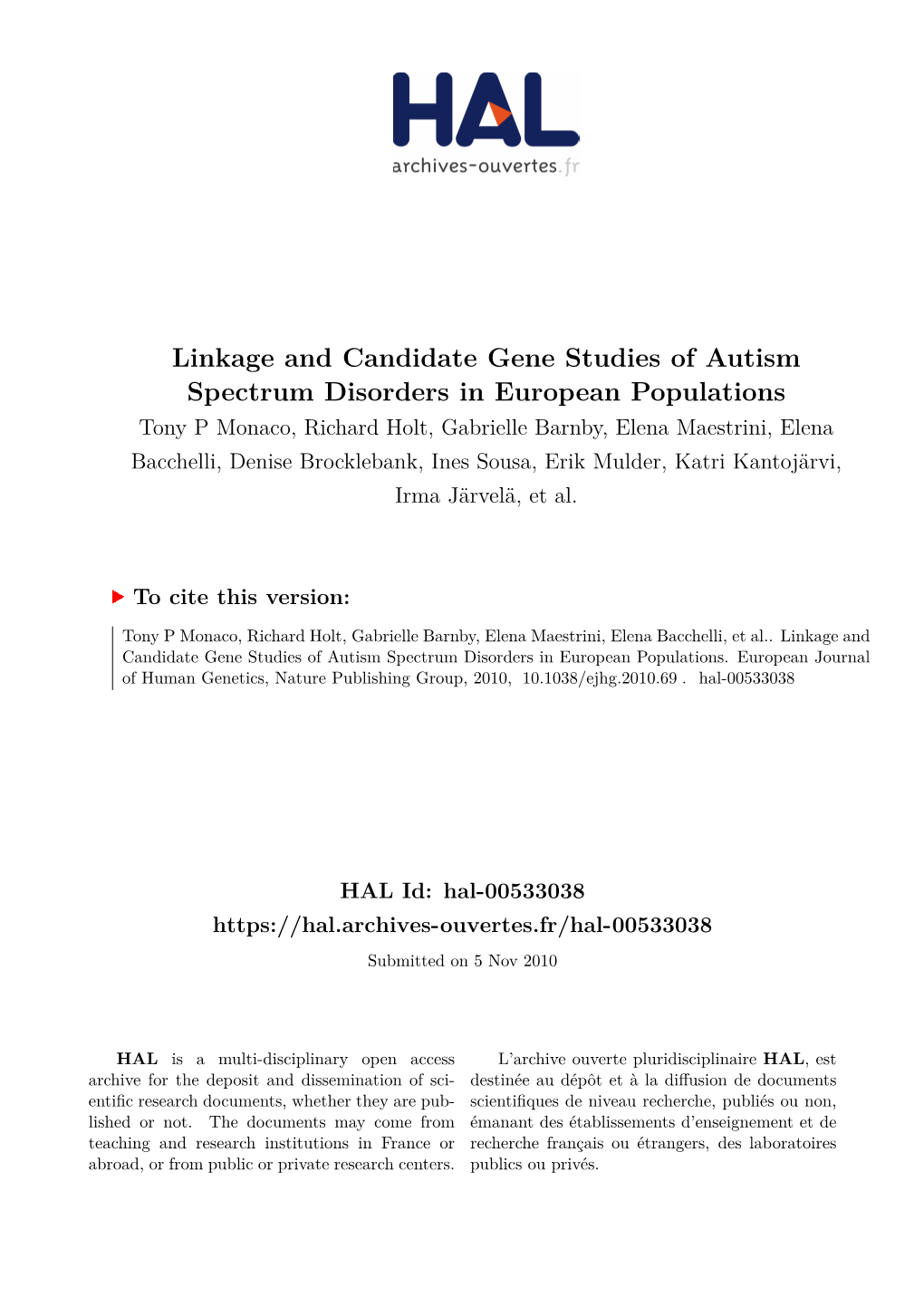 HAL
archives-ouvertes.fr

Linkage and Candidate Gene Studies of Autism Spectrum Disorders in European Populations

Tony P Monaco, Richard Holt, Gabrielle Barnby, Elena Maestrini, Elena Bacchelli, Denise Brocklebank, Ines Sousa, Erik Mulder, Katri Kantojärvi, Irma Järvelä, et al.

To cite this version:

Tony P Monaco, Richard Holt, Gabrielle Barnby, Elena Maestrini, Elena Bacchelli, et al.. Linkage and Candidate Gene Studies of Autism Spectrum Disorders in European Populations. European Journal of Human Genetics, Nature Publishing Group, 2010, 10.1038/ejhg.2010.69 . hal-00533038

HAL Id: hal-00533038
https://hal.archives-ouvertes.fr/hal-00533038

Submitted on 5 Nov 2010

HAL is a multi-disciplinary open access archive for the deposit and dissemination of scientific research documents, whether they are published or not. The documents may come from teaching and research institutions in France or abroad, or from public or private research centers.

L'archive ouverte pluridisciplinaire HAL, est destinée au dépôt et à la diffusion de documents scientifiques de niveau recherche, publiés ou non, émanant des établissements d'enseignement et de recherche français ou étrangers, des laboratoires publics ou privés.